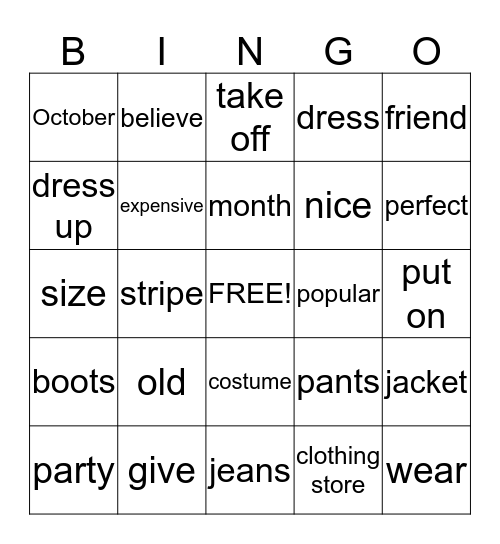 | B | I | N | G | O |
|---|---|---|---|---|
| October | believe | take off | dress | friend |
| dress up | expensive | month | nice | perfect |
| size | stripe | FREE! | popular | put on |
| boots | old | costume | pants | jacket |
| party | give | jeans | clothing store | wear |